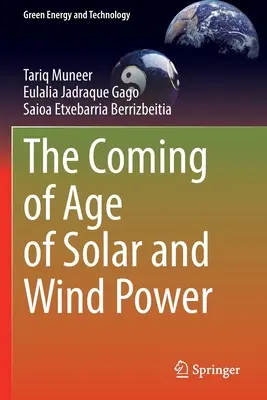 Green Energy and Technology

Tariq Muneer
Eulalia Jadraque Gago
Saioa Etxebarria Berrizbeitia

The Coming of Age of Solar and Wind Power

Springer